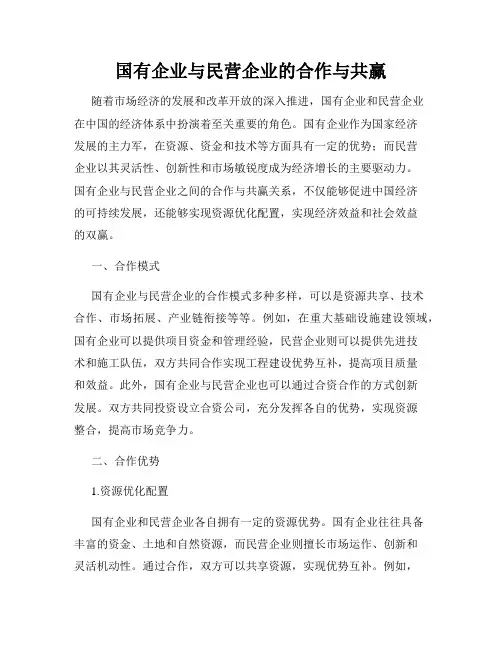 国有企业与民营企业的合作与共赢

随着市场经济的发展和改革开放的深入推进，国有企业和民营企业在中国的经济体系中扮演着至关重要的角色。国有企业作为国家经济发展的主力军，在资源、资金和技术等方面具有一定的优势；而民营企业以其灵活性、创新性和市场敏锐度成为经济增长的主要驱动力。国有企业与民营企业之间的合作与共赢关系，不仅能够促进中国经济的可持续发展，还能够实现资源优化配置，实现经济效益和社会效益的双赢。

一、合作模式

国有企业与民营企业的合作模式多种多样，可以是资源共享、技术合作、市场拓展、产业链衔接等等。例如，在重大基础设施建设领域，国有企业可以提供项目资金和管理经验，民营企业则可以提供先进技术和施工队伍，双方共同合作实现工程建设优势互补，提高项目质量和效益。此外，国有企业与民营企业也可以通过合资合作的方式创新发展。双方共同投资设立合资公司，充分发挥各自的优势，实现资源整合，提高市场竞争力。

二、合作优势

1.资源优化配置

国有企业和民营企业各自拥有一定的资源优势。国有企业往往具备丰富的资金、土地和自然资源，而民营企业则擅长市场运作、创新和灵活机动性。通过合作，双方可以共享资源，实现优势互补。例如，